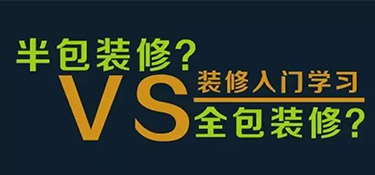 半包装修?

VS

装修入门学习

全包装修?